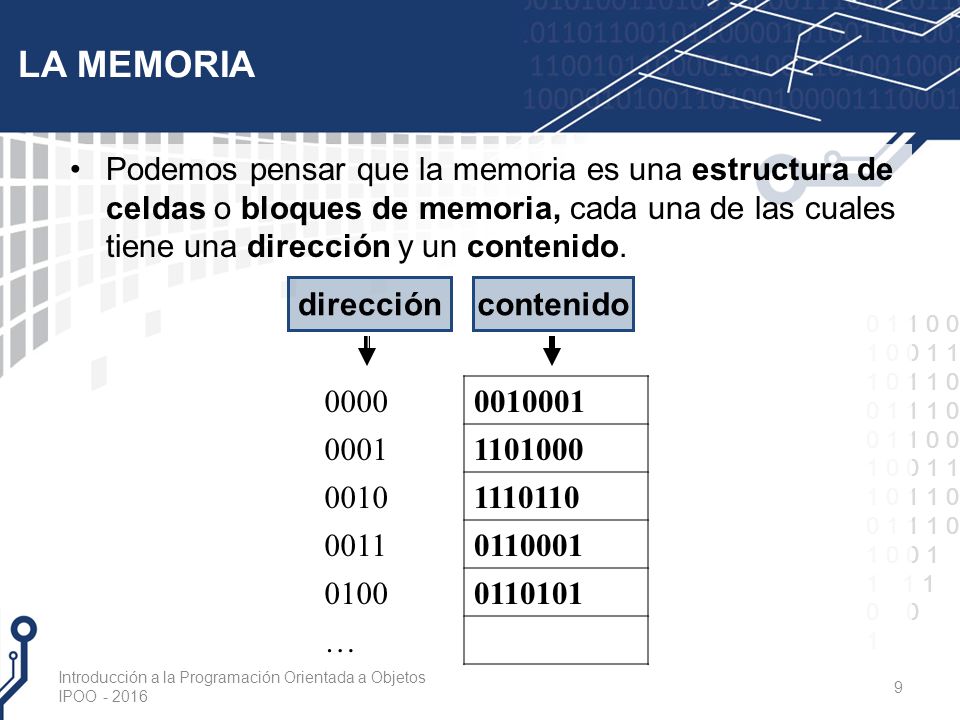 LA MEMORIA

• Podemos pensar que la memoria es una **estructura de celdas** o **bloques de memoria,** cada una de las cuales tiene una **dirección** y un **contenido**.

| dirección | contenido |
|---|---|
| 0000 | **0010001** |
| 0001 | **1101000** |
| 0010 | **1110110** |
| 0011 | **0110001** |
| 0100 | **0110101** |
| … | |

Introducción a la Programación Orientada a Objetos
IPOO - 2016

9